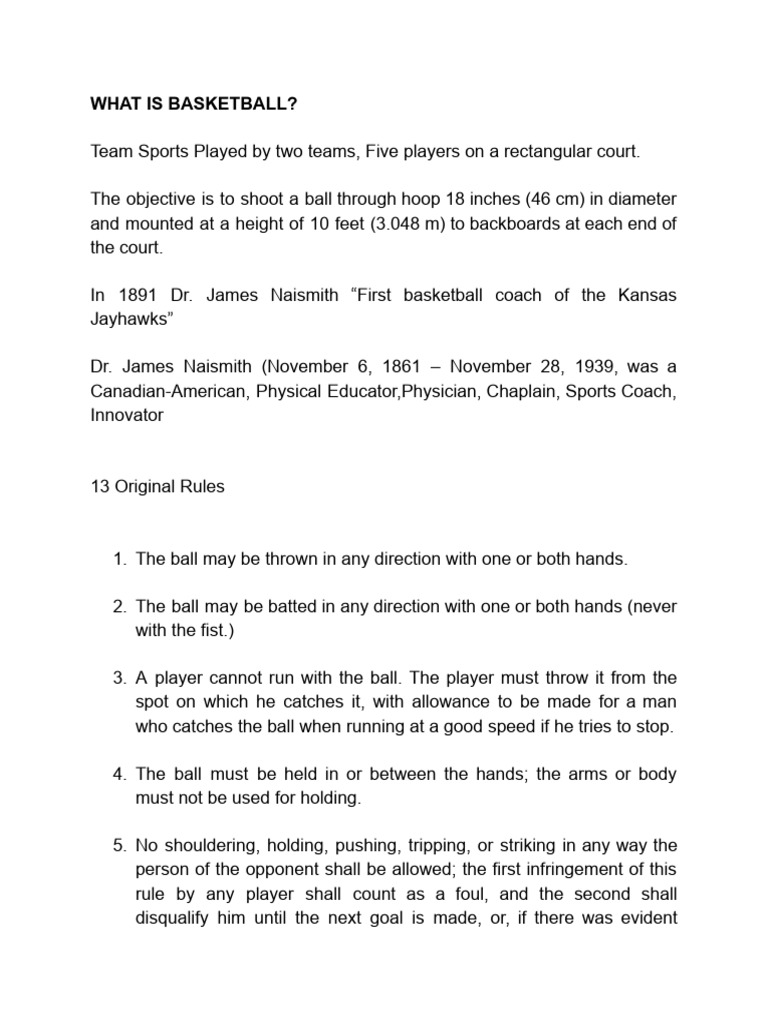 WHAT IS BASKETBALL?

Team Sports Played by two teams, Five players on a rectangular court.

The objective is to shoot a ball through hoop 18 inches (46 cm) in diameter and mounted at a height of 10 feet (3.048 m) to backboards at each end of the court.

In 1891 Dr. James Naismith “First basketball coach of the Kansas Jayhawks”

Dr. James Naismith (November 6, 1861 – November 28, 1939, was a Canadian-American, Physical Educator,Physician, Chaplain, Sports Coach, Innovator

13 Original Rules

1. The ball may be thrown in any direction with one or both hands.

2. The ball may be batted in any direction with one or both hands (never with the fist.)

3. A player cannot run with the ball. The player must throw it from the spot on which he catches it, with allowance to be made for a man who catches the ball when running at a good speed if he tries to stop.

4. The ball must be held in or between the hands; the arms or body must not be used for holding.

5. No shouldering, holding, pushing, tripping, or striking in any way the person of the opponent shall be allowed; the first infringement of this rule by any player shall count as a foul, and the second shall disqualify him until the next goal is made, or, if there was evident